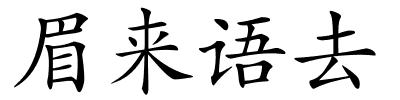 眉来语去